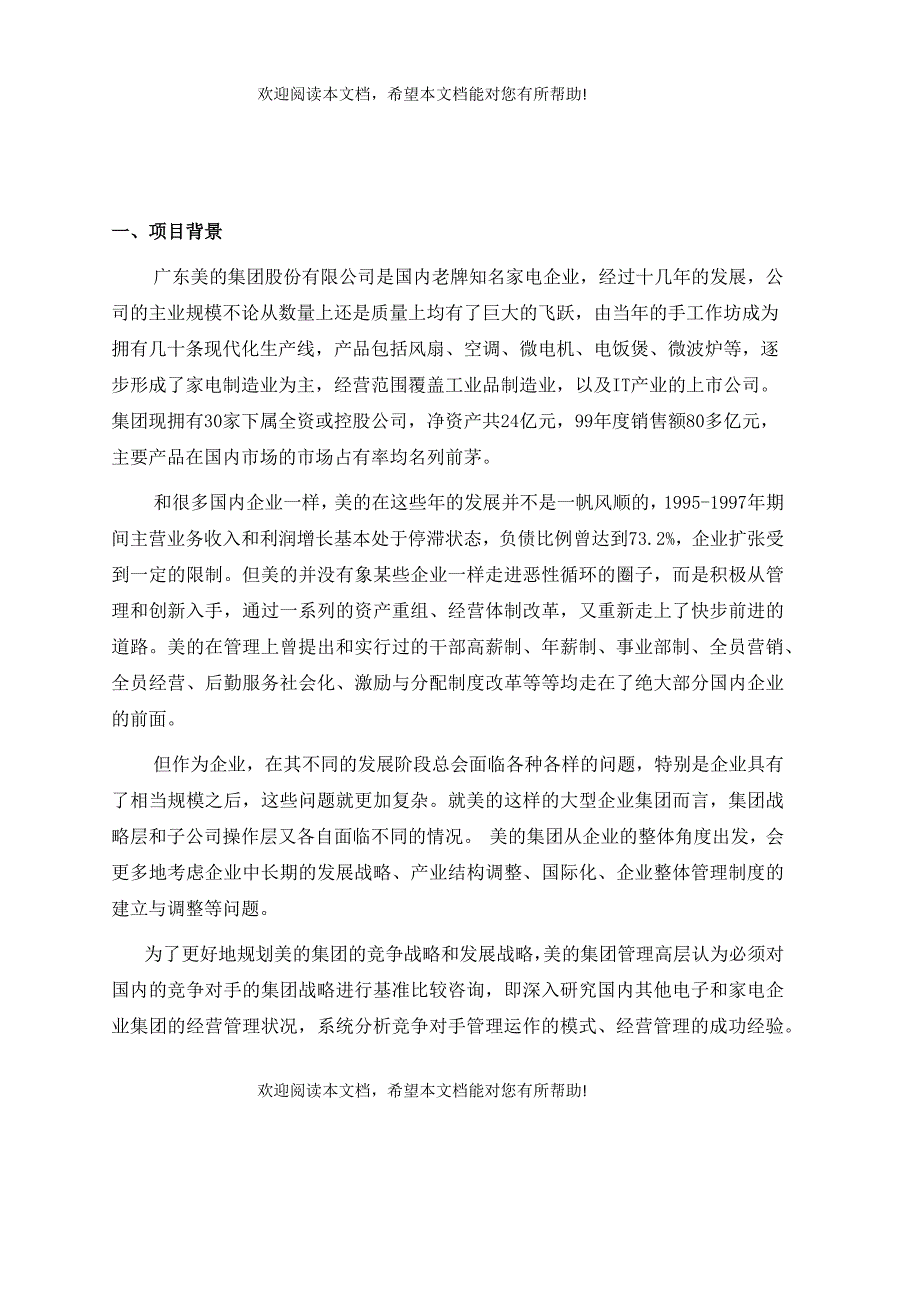 欢迎阅读本文档，希望本文档能对您有所帮助!

一、项目背景

广东美的集团股份有限公司是国内老牌知名家电企业，经过十几年的发展，公司的主业规模不论从数量上还是质量上均有了巨大的飞跃，由当年的手工作坊成为拥有几十条现代化生产线，产品包括风扇、空调、微电机、电饭煲、微波炉等，逐步形成了家电制造业为主，经营范围覆盖工业品制造业，以及IT产业的上市公司。集团现拥有30家下属全资或控股公司，净资产共24亿元，99年度销售额80多亿元，主要产品在国内市场的市场占有率均名列前茅。

和很多国内企业一样，美的在这些年的发展并不是一帆风顺的，1995-1997年期间主营业务收入和利润增长基本处于停滞状态，负债比例曾达到73.2%，企业扩张受到一定的限制。但美的并没有象某些企业一样走进恶性循环的圈子，而是积极从管理和创新入手，通过一系列的资产重组、经营体制改革，又重新走上了快步前进的道路。美的在管理上曾提出和实行过的干部高薪制、年薪制、事业部制、全员营销、全员经营、后勤服务社会化、激励与分配制度改革等等均走在了绝大部分国内企业的前面。

但作为企业，在其不同的发展阶段总会面临各种各样的问题，特别是企业具有了相当规模之后，这些问题就更加复杂。就美的这样的大型企业集团而言，集团战略层和子公司操作层又各自面临不同的情况。 美的集团从企业的整体角度出发，会更多地考虑企业中长期的发展战略、产业结构调整、国际化、企业整体管理制度的建立与调整等问题。

为了更好地规划美的集团的竞争战略和发展战略，美的集团管理高层认为必须对国内的竞争对手的集团战略进行基准比较咨询，即深入研究国内其他电子和家电企业集团的经营管理状况，系统分析竞争对手管理运作的模式、经营管理的成功经验。

欢迎阅读本文档，希望本文档能对您有所帮助!